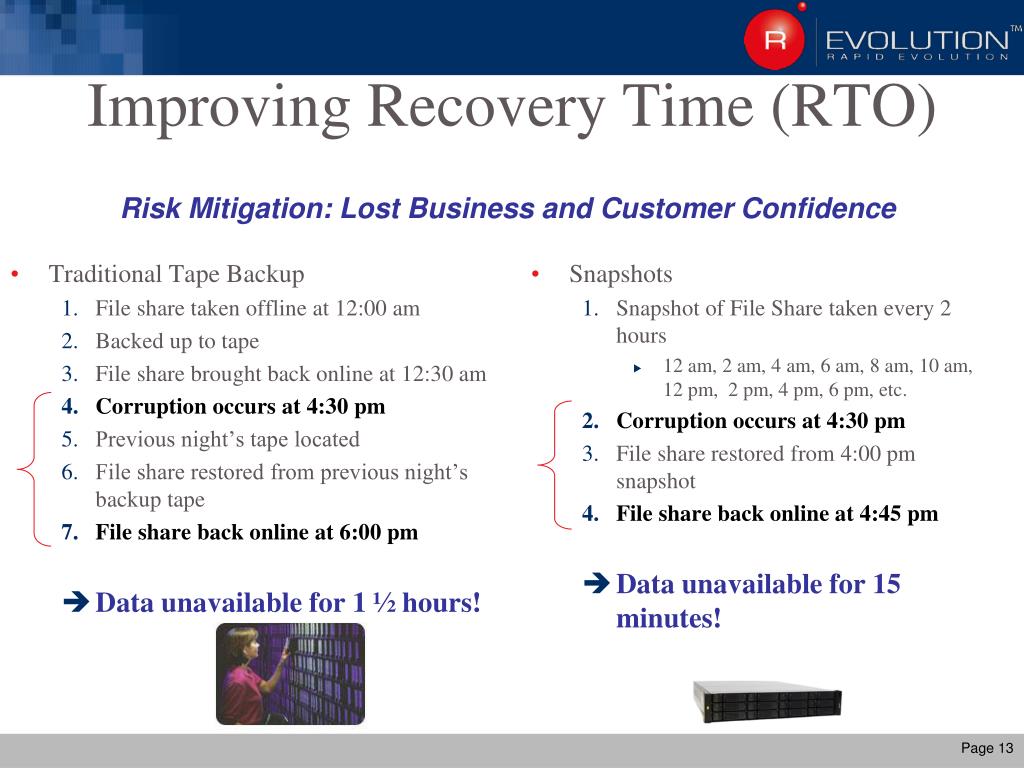 R EVOLUTION™
RAPID EVOLUTION

Improving Recovery Time (RTO)

Risk Mitigation: Lost Business and Customer Confidence

• Traditional Tape Backup
1. File share taken offline at 12:00 am
2. Backed up to tape
3. File share brought back online at 12:30 am
4. Corruption occurs at 4:30 pm
5. Previous night’s tape located
6. File share restored from previous night’s backup tape
7. File share back online at 6:00 pm

➔ Data unavailable for 1 ½ hours!

• Snapshots
1. Snapshot of File Share taken every 2 hours
▸ 12 am, 2 am, 4 am, 6 am, 8 am, 10 am, 12 pm, 2 pm, 4 pm, 6 pm, etc.
2. Corruption occurs at 4:30 pm
3. File share restored from 4:00 pm snapshot
4. File share back online at 4:45 pm

➔ Data unavailable for 15 minutes!

Page 13